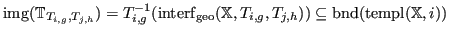 $\mathrm{img}(\mathbb{T}_{T_{i,g},T_{j,h}}) = T_{i,g}^{-1}(\mathrm{interf}_{\mathrm{geo}}(\mathbb{X}, T_{i,g}, T_{j,h})) \subseteq \mathrm{bnd}(\mathrm{templ}(\mathbb{X}, i))$